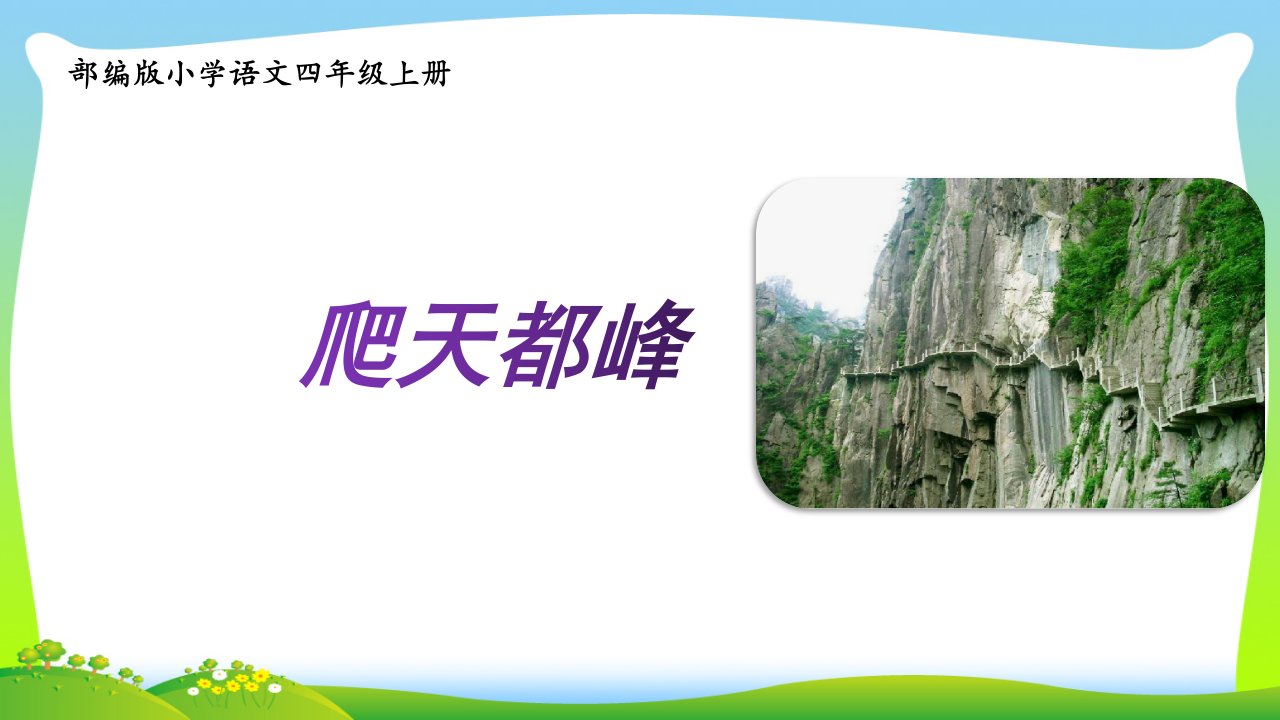 部编版小学语文四年级上册

爬天都峰